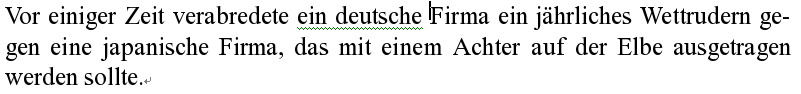 Vor einiger Zeit verabredete ein deutsche Firma ein jährliches Wettrudern gegen eine japanische Firma, das mit einem Achter auf der Elbe ausgetragen werden sollte.